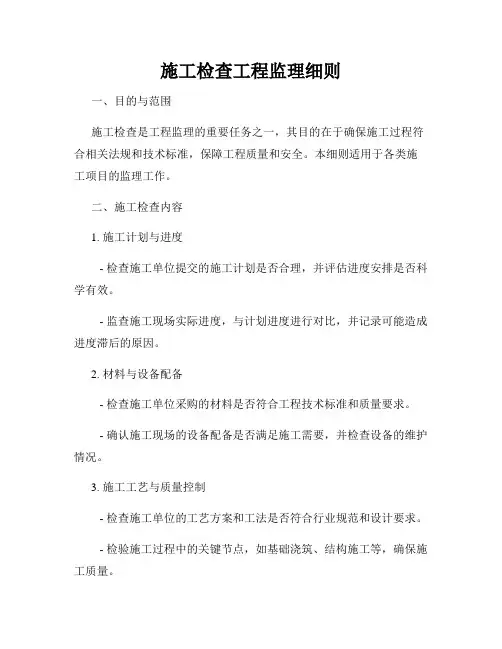 施工检查工程监理细则

一、目的与范围

施工检查是工程监理的重要任务之一，其目的在于确保施工过程符合相关法规和技术标准，保障工程质量和安全。本细则适用于各类施工项目的监理工作。

二、施工检查内容

1. 施工计划与进度

- 检查施工单位提交的施工计划是否合理，并评估进度安排是否科学有效。

- 监查施工现场实际进度，与计划进度进行对比，并记录可能造成进度滞后的原因。

2. 材料与设备配备

- 检查施工单位采购的材料是否符合工程技术标准和质量要求。

- 确认施工现场的设备配备是否满足施工需要，并检查设备的维护情况。

3. 施工工艺与质量控制

- 检查施工单位的工艺方案和工法是否符合行业规范和设计要求。

- 检验施工过程中的关键节点，如基础浇筑、结构施工等，确保施工质量。